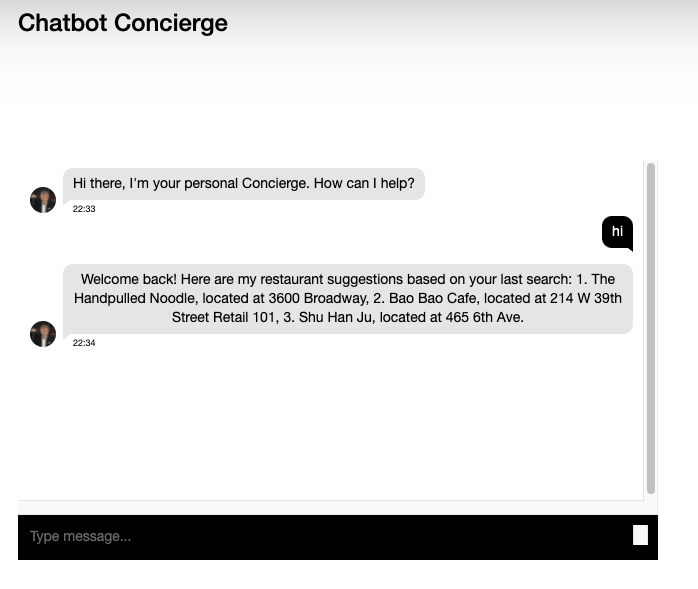 Chatbot Concierge

Hi there, I'm your personal Concierge. How can I help?
22:33

hi

Welcome back! Here are my restaurant suggestions based on your last search: 1. The Handpulled Noodle, located at 3600 Broadway, 2. Bao Bao Cafe, located at 214 W 39th Street Retail 101, 3. Shu Han Ju, located at 465 6th Ave.
22:34

Type message...